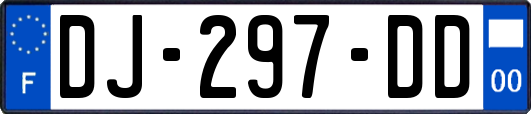 F

DJ-297-DD

00